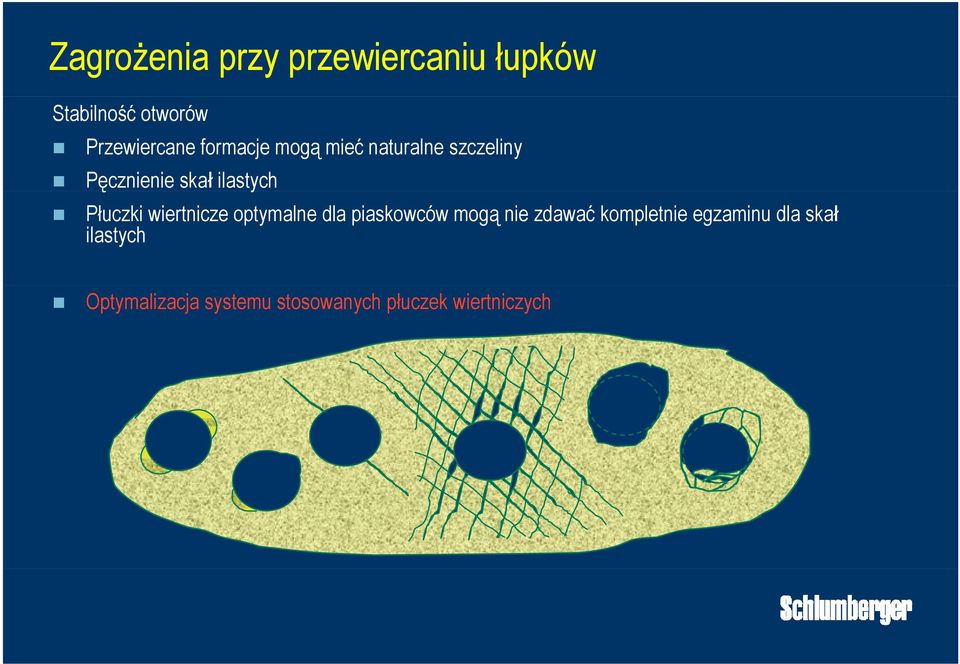 Zagrożenia przy przewiercaniu łupków

Stabilność otworów

Przewiercane formacje mogą mieć naturalne szczeliny

Pęcznienie skał ilastych

Płuczki wiertnicze optymalne dla piaskowców mogą nie zdawać kompletnie egzaminu dla skał ilastych

Optymalizacja systemu stosowanych płuczek wiertniczych

Schlumberger